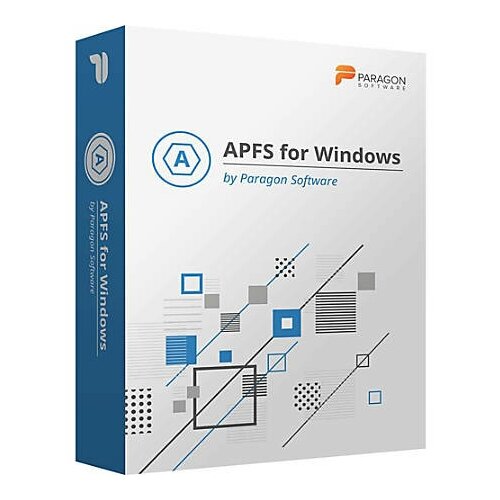 PARAGON SOFTWARE

A

APFS for Windows

by Paragon Software

A

APFS for Windows
by Paragon Software